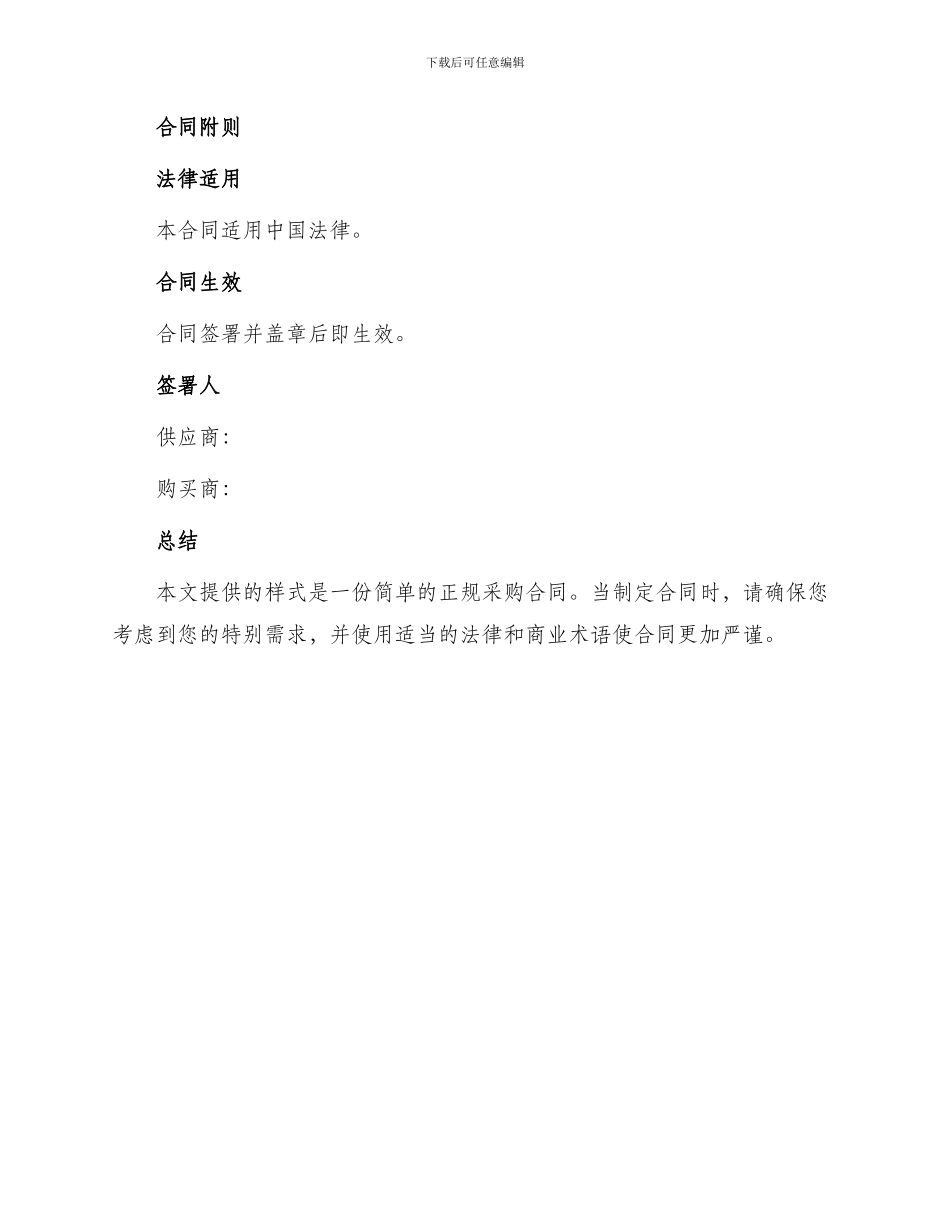 下载后可任意编辑

合同附则

法律适用

本合同适用中国法律。

合同生效

合同签署并盖章后即生效。

签署人

供应商:

购买商:

总结

本文提供的样式是一份简单的正规采购合同。当制定合同时，请确保您考虑到您的特别需求，并使用适当的法律和商业术语使合同更加严谨。